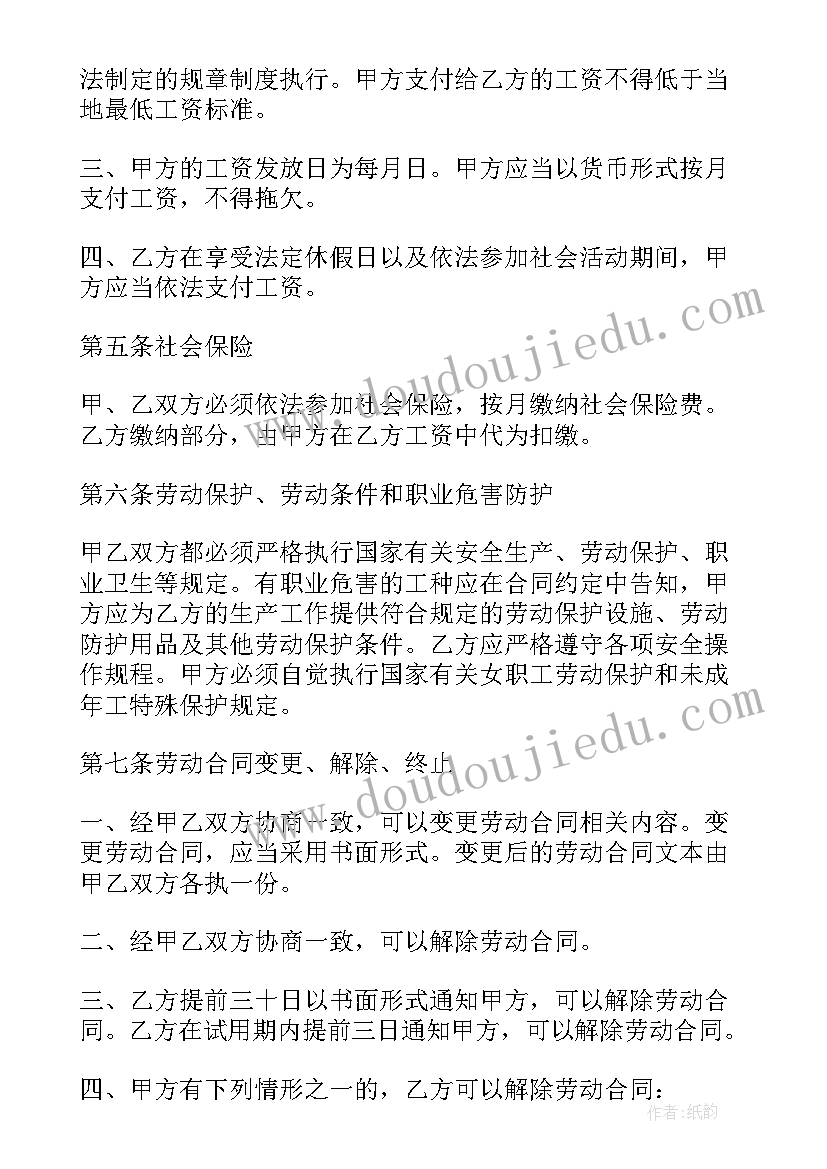 法制定的规章制度执行。甲方支付给乙方的工资不得低于当地最低工资标准。

三、甲方的工资发放日为每月日。甲方应当以货币形式按月支付工资，不得拖欠。

四、乙方在享受法定休假日以及依法参加社会活动期间，甲方应当依法支付工资。

第五条社会保险

甲、乙双方必须依法参加社会保险，按月缴纳社会保险费。乙方缴纳部分，由甲方在乙方工资中代为扣缴。

第六条劳动保护、劳动条件和职业危害防护

甲乙双方都必须严格执行国家有关安全生产、劳动保护、职业卫生等规定。有职业危害的工种应在合同约定中告知，甲方应为乙方的生产工作提供符合规定的劳动保护设施、劳动防护用品及其他劳动保护条件。乙方应严格遵守各项安全操作规程。甲方必须自觉执行国家有关女职工劳动保护和未成年工特殊保护规定。

第七条劳动合同变更、解除、终止

一、经甲乙双方协商一致，可以变更劳动合同相关内容。变更劳动合同，应当采用书面形式。变更后的劳动合同文本由甲乙双方各执一份。

二、经甲乙双方协商一致，可以解除劳动合同。

三、乙方提前三十日以书面形式通知甲方，可以解除劳动合同。乙方在试用期内提前三日通知甲方，可以解除劳动合同。

四、甲方有下列情形之一的，乙方可以解除劳动合同：

www.doudoujiedu.com

www.doudoujiedu.com

作者：纸韵